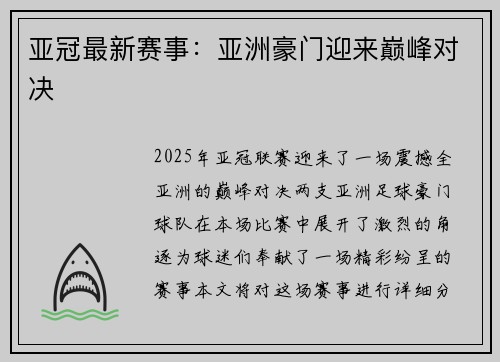 亚冠最新赛事：亚洲豪门迎来巅峰对决

2025年亚冠联赛迎来了一场震撼全亚洲的巅峰对决两支亚洲足球豪门球队在本场比赛中展开了激烈的角逐为球迷们奉献了一场精彩纷呈的赛事本文将对这场赛事进行详细分